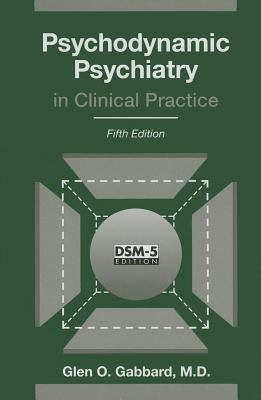 Psychodynamic Psychiatry
in Clinical Practice

Fifth Edition

DSM-5
EDITION

Glen O. Gabbard, M.D.